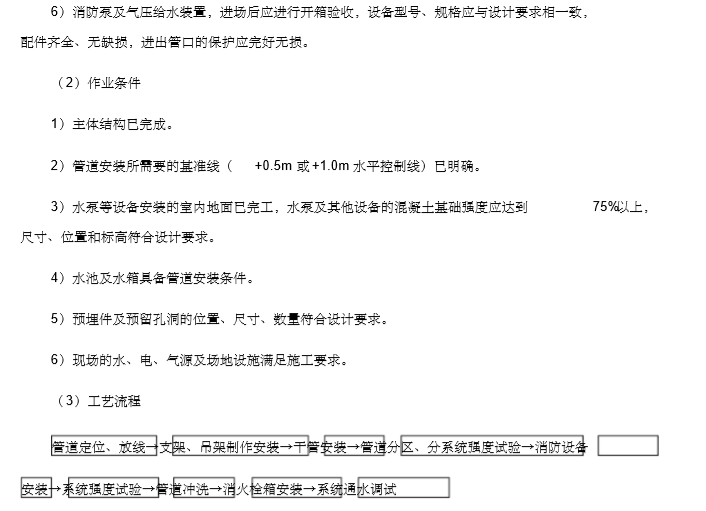 6）消防泵及气压给水装置，进场后应进行开箱验收，设备型号、规格应与设计要求相一致，配件齐全、无缺损，进出管口的保护应完好无损。

（2）作业条件

1）主体结构已完成。

2）管道安装所需要的基准线（ +0.5m 或+1.0m 水平控制线）已明确。

3）水泵等设备安装的室内地面已完工，水泵及其他设备的混凝土基础强度应达到 75%以上，尺寸、位置和标高符合设计要求。

4）水池及水箱具备管道安装条件。

5）预埋件及预留孔洞的位置、尺寸、数量符合设计要求。

6）现场的水、电、气源及场地设施满足施工要求。

（3）工艺流程

管道定位、放线→支架、吊架制作安装→干管安装→管道分区、分系统强度试验→消防设备安装→系统强度试验→管道冲洗→消火栓箱安装→系统通水调试